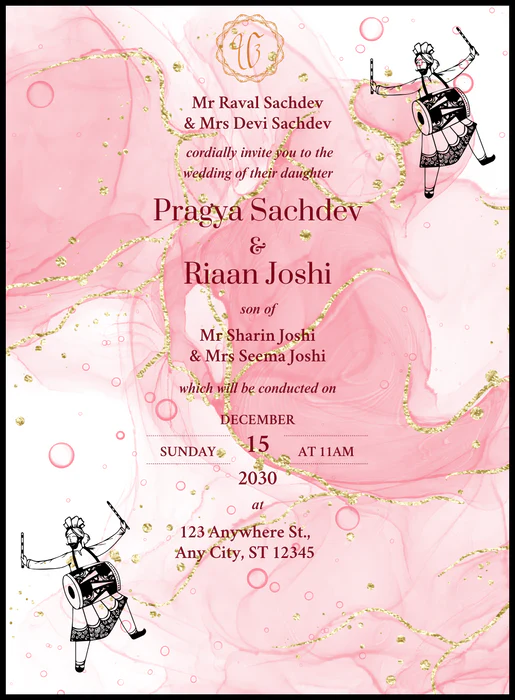 Mr Raval Sachdev
& Mrs Devi Sachdev

cordially invite you to the wedding of their daughter

Pragya Sachdev
&
Riaan Joshi

son of

Mr Sharin Joshi
& Mrs Seema Joshi

which will be conducted on

DECEMBER
SUNDAY 15 AT 11AM
2030

at

123 Anywhere St.,
Any City, ST 12345